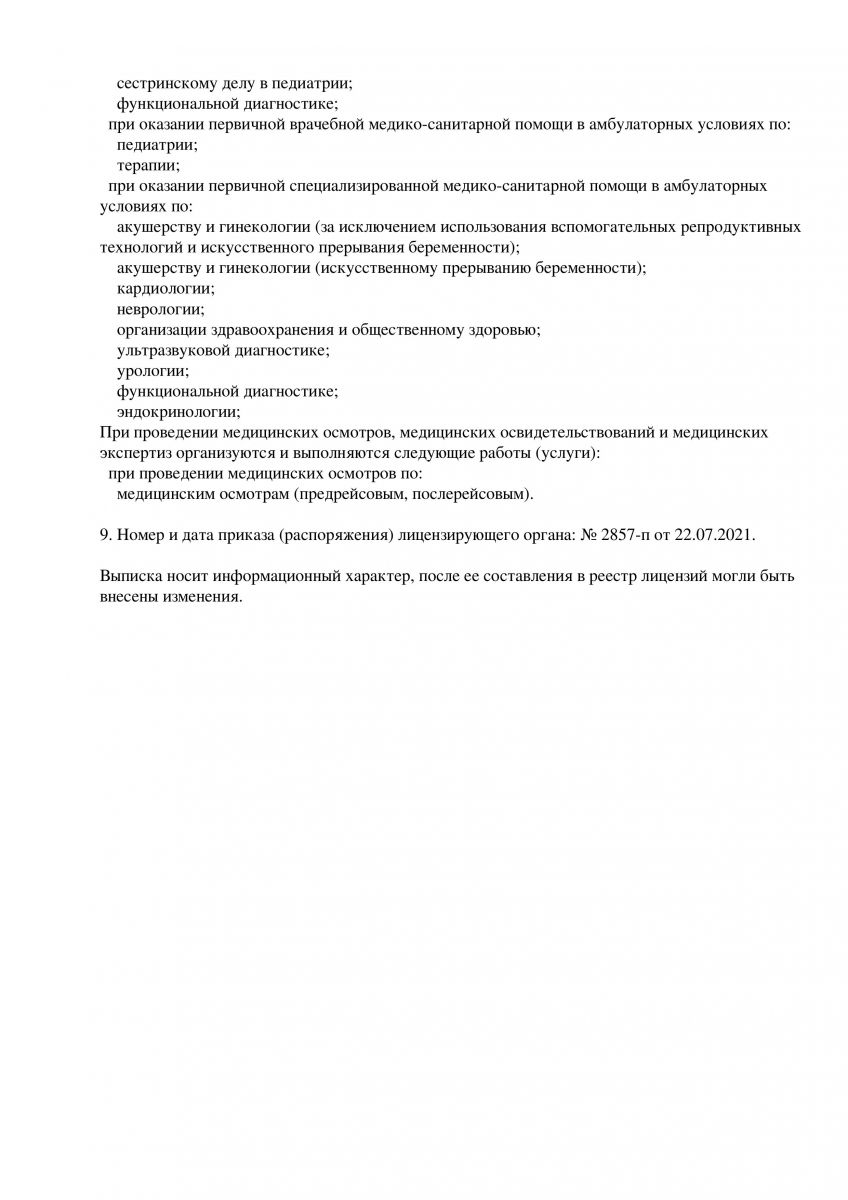 сестринскому делу в педиатрии;
функциональной диагностике;
при оказании первичной врачебной медико-санитарной помощи в амбулаторных условиях по:
педиатрии;
терапии;
при оказании первичной специализированной медико-санитарной помощи в амбулаторных условиях по:
акушерству и гинекологии (за исключением использования вспомогательных репродуктивных технологий и искусственного прерывания беременности);
акушерству и гинекологии (искусственному прерыванию беременности);
кардиологии;
неврологии;
организации здравоохранения и общественному здоровью;
ультразвуковой диагностике;
урологии;
функциональной диагностике;
эндокринологии;
При проведении медицинских осмотров, медицинских освидетельствований и медицинских экспертиз организуются и выполняются следующие работы (услуги):
при проведении медицинских осмотров по:
медицинским осмотрам (предрейсовым, послерейсовым).

9. Номер и дата приказа (распоряжения) лицензирующего органа: № 2857-п от 22.07.2021.

Выписка носит информационный характер, после ее составления в реестр лицензий могли быть внесены изменения.